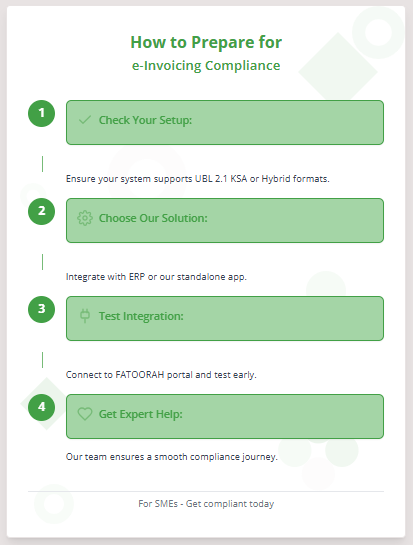 How to Prepare for
e-Invoicing Compliance

1
Check Your Setup:

Ensure your system supports UBL 2.1 KSA or Hybrid formats.

2
Choose Our Solution:

Integrate with ERP or our standalone app.

3
Test Integration:

Connect to FATOORAH portal and test early.

4
Get Expert Help:

Our team ensures a smooth compliance journey.

For SMEs - Get compliant today